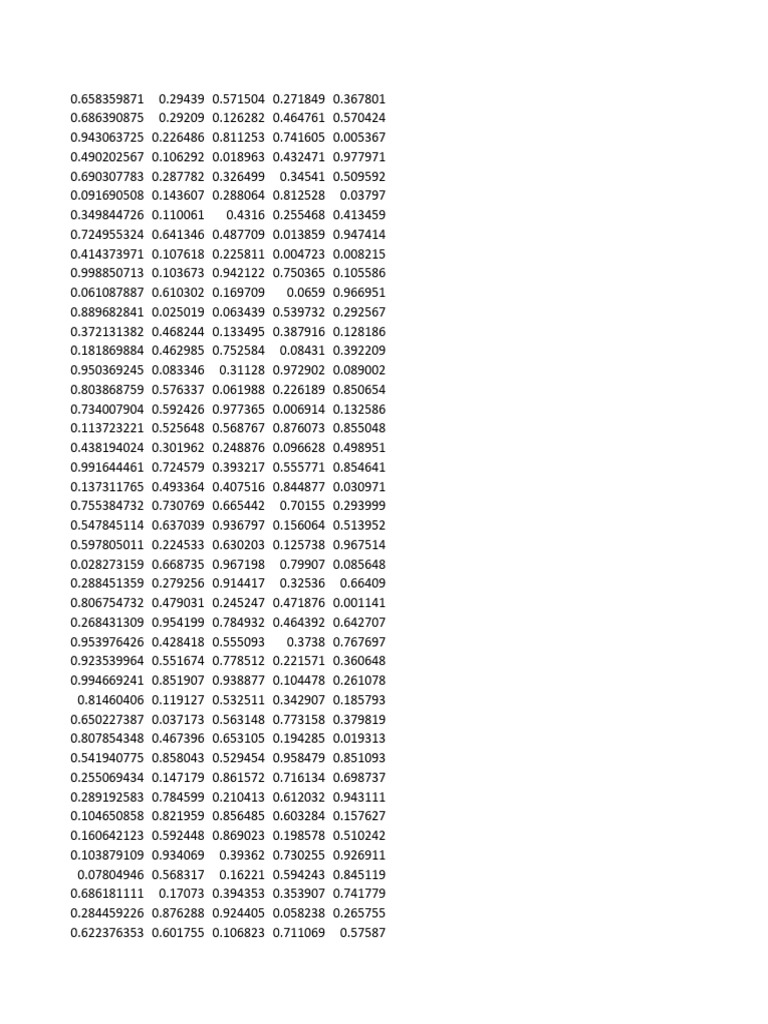 | | | | | |
|---|---|---|---|---|
| 0.658359871 | 0.29439 | 0.571504 | 0.271849 | 0.367801 |
| 0.686390875 | 0.29209 | 0.126282 | 0.464761 | 0.570424 |
| 0.943063725 | 0.226486 | 0.811253 | 0.741605 | 0.005367 |
| 0.490202567 | 0.106292 | 0.018963 | 0.432471 | 0.977971 |
| 0.690307783 | 0.287782 | 0.326499 | 0.34541 | 0.509592 |
| 0.091690508 | 0.143607 | 0.288064 | 0.812528 | 0.03797 |
| 0.349844726 | 0.110061 | 0.4316 | 0.255468 | 0.413459 |
| 0.724955324 | 0.641346 | 0.487709 | 0.013859 | 0.947414 |
| 0.414373971 | 0.107618 | 0.225811 | 0.004723 | 0.008215 |
| 0.998850713 | 0.103673 | 0.942122 | 0.750365 | 0.105586 |
| 0.061087887 | 0.610302 | 0.169709 | 0.0659 | 0.966951 |
| 0.889682841 | 0.025019 | 0.063439 | 0.539732 | 0.292567 |
| 0.372131382 | 0.468244 | 0.133495 | 0.387916 | 0.128186 |
| 0.181869884 | 0.462985 | 0.752584 | 0.08431 | 0.392209 |
| 0.950369245 | 0.083346 | 0.31128 | 0.972902 | 0.089002 |
| 0.803868759 | 0.576337 | 0.061988 | 0.226189 | 0.850654 |
| 0.734007904 | 0.592426 | 0.977365 | 0.006914 | 0.132586 |
| 0.113723221 | 0.525648 | 0.568767 | 0.876073 | 0.855048 |
| 0.438194024 | 0.301962 | 0.248876 | 0.096628 | 0.498951 |
| 0.991644461 | 0.724579 | 0.393217 | 0.555771 | 0.854641 |
| 0.137311765 | 0.493364 | 0.407516 | 0.844877 | 0.030971 |
| 0.755384732 | 0.730769 | 0.665442 | 0.70155 | 0.293999 |
| 0.547845114 | 0.637039 | 0.936797 | 0.156064 | 0.513952 |
| 0.597805011 | 0.224533 | 0.630203 | 0.125738 | 0.967514 |
| 0.028273159 | 0.668735 | 0.967198 | 0.79907 | 0.085648 |
| 0.288451359 | 0.279256 | 0.914417 | 0.32536 | 0.66409 |
| 0.806754732 | 0.479031 | 0.245247 | 0.471876 | 0.001141 |
| 0.268431309 | 0.954199 | 0.784932 | 0.464392 | 0.642707 |
| 0.953976426 | 0.428418 | 0.555093 | 0.3738 | 0.767697 |
| 0.923539964 | 0.551674 | 0.778512 | 0.221571 | 0.360648 |
| 0.994669241 | 0.851907 | 0.938877 | 0.104478 | 0.261078 |
| 0.81460406 | 0.119127 | 0.532511 | 0.342907 | 0.185793 |
| 0.650227387 | 0.037173 | 0.563148 | 0.773158 | 0.379819 |
| 0.807854348 | 0.467396 | 0.653105 | 0.194285 | 0.019313 |
| 0.541940775 | 0.858043 | 0.529454 | 0.958479 | 0.851093 |
| 0.255069434 | 0.147179 | 0.861572 | 0.716134 | 0.698737 |
| 0.289192583 | 0.784599 | 0.210413 | 0.612032 | 0.943111 |
| 0.104650858 | 0.821959 | 0.856485 | 0.603284 | 0.157627 |
| 0.160642123 | 0.592448 | 0.869023 | 0.198578 | 0.510242 |
| 0.103879109 | 0.934069 | 0.39362 | 0.730255 | 0.926911 |
| 0.07804946 | 0.568317 | 0.16221 | 0.594243 | 0.845119 |
| 0.686181111 | 0.17073 | 0.394353 | 0.353907 | 0.741779 |
| 0.284459226 | 0.876288 | 0.924405 | 0.058238 | 0.265755 |
| 0.622376353 | 0.601755 | 0.106823 | 0.711069 | 0.57587 |